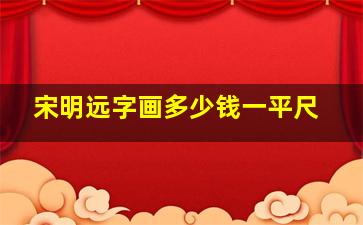 宋明远字画多少钱一平尺